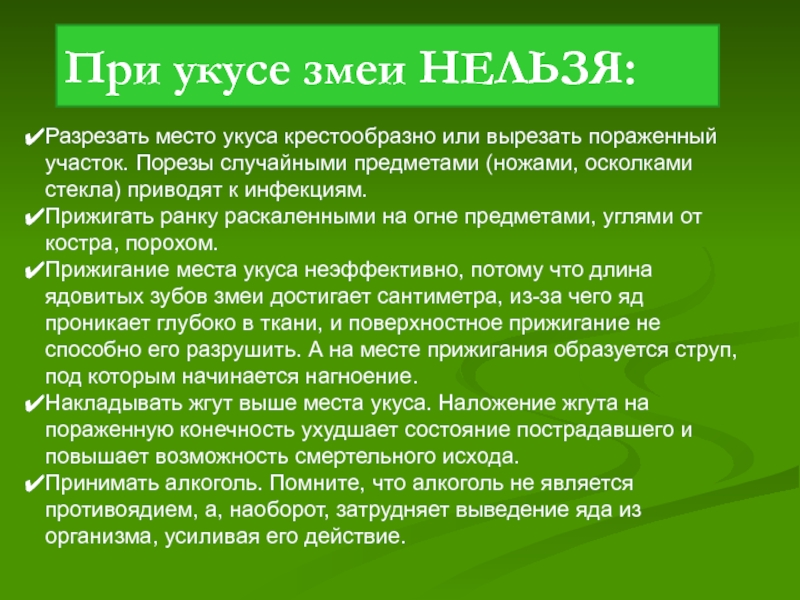 При укусе змеи НЕЛЬЗЯ:

✔Разрезать место укуса крестообразно или вырезать пораженный участок. Порезы случайными предметами (ножами, осколками стекла) приводят к инфекциям.
✔Прижигать ранку раскаленными на огне предметами, углями от костра, порохом.
✔Прижигание места укуса неэффективно, потому что длина ядовитых зубов змеи достигает сантиметра, из-за чего яд проникает глубоко в ткани, и поверхностное прижигание не способно его разрушить. А на месте прижигания образуется струп, под которым начинается нагноение.
✔Накладывать жгут выше места укуса. Наложение жгута на пораженную конечность ухудшает состояние пострадавшего и повышает возможность смертельного исхода.
✔Принимать алкоголь. Помните, что алкоголь не является противоядием, а, наоборот, затрудняет выведение яда из организма, усиливая его действие.